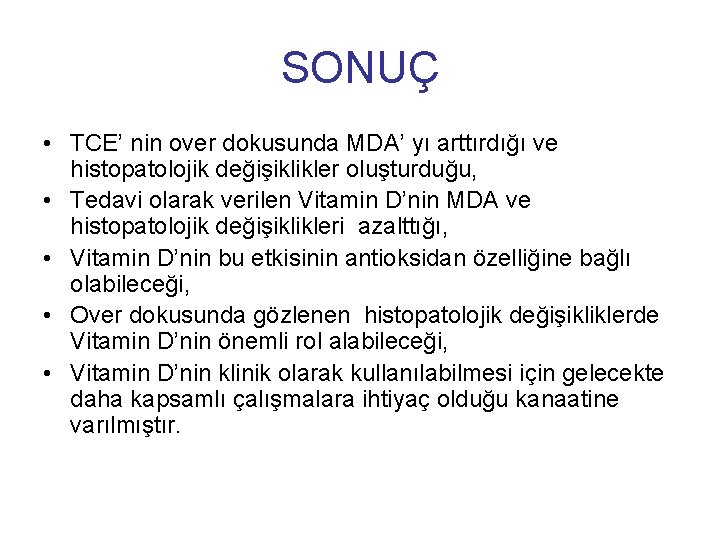 SONUÇ

• TCE’ nin over dokusunda MDA’ yı arttırdığı ve histopatolojik değişiklikler oluşturduğu,
• Tedavi olarak verilen Vitamin D’nin MDA ve histopatolojik değişiklikleri azalttığı,
• Vitamin D’nin bu etkisinin antioksidan özelliğine bağlı olabileceği,
• Over dokusunda gözlenen histopatolojik değişikliklerde Vitamin D’nin önemli rol alabileceği,
• Vitamin D’nin klinik olarak kullanılabilmesi için gelecekte daha kapsamlı çalışmalara ihtiyaç olduğu kanaatine varılmıştır.